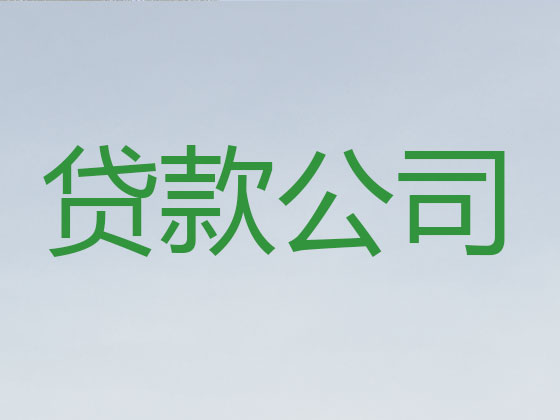 贷款公司